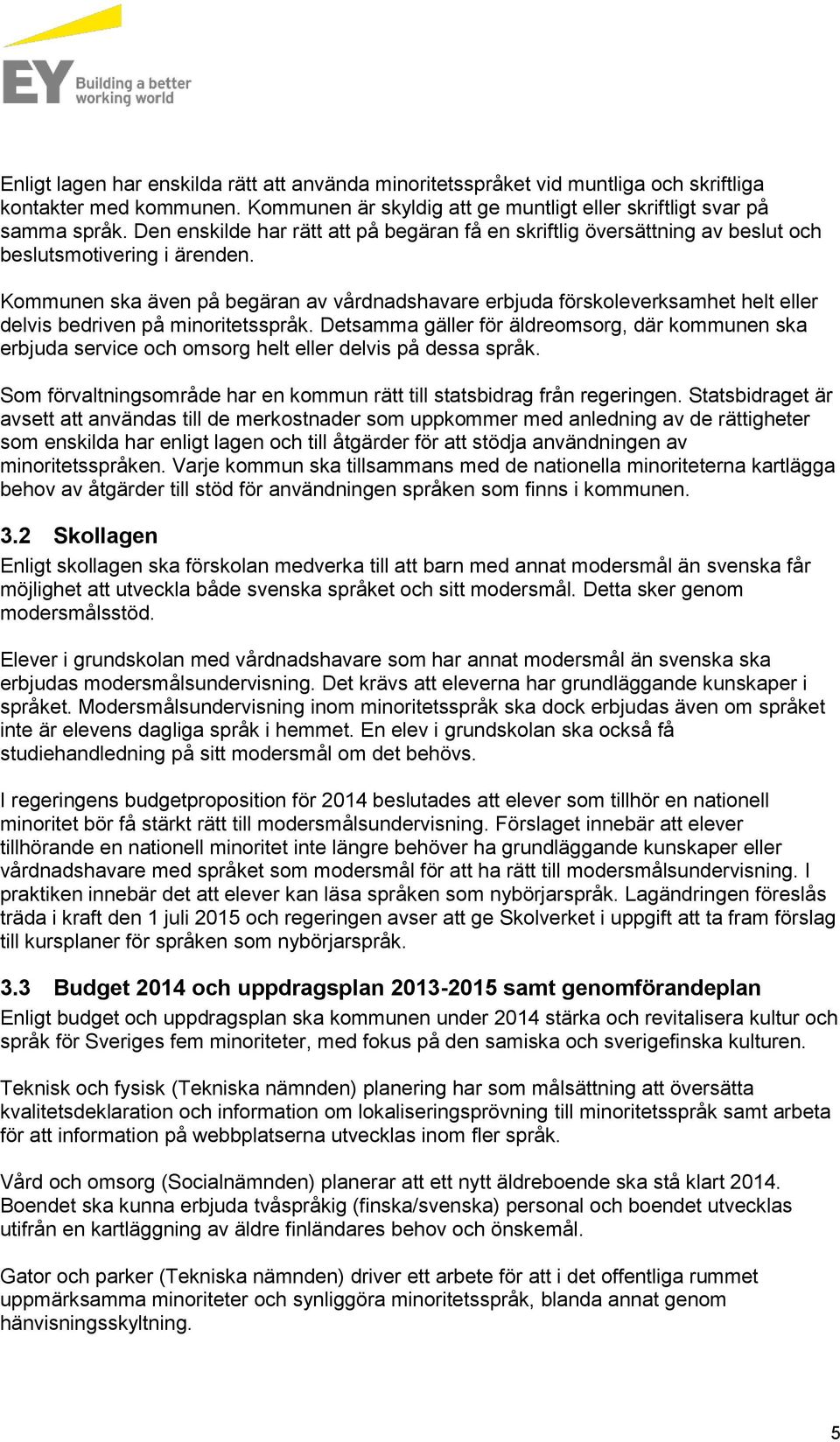 EY Building a better working world

Enligt lagen har enskilda rätt att använda minoritetsspråket vid muntliga och skriftliga kontakter med kommunen. Kommunen är skyldig att ge muntligt eller skriftligt svar på samma språk. Den enskilde har rätt att på begäran få en skriftlig översättning av beslut och beslutsmotivering i ärenden.

Kommunen ska även på begäran av vårdnadshavare erbjuda förskoleverksamhet helt eller delvis bedriven på minoritetsspråk. Detsamma gäller för äldreomsorg, där kommunen ska erbjuda service och omsorg helt eller delvis på dessa språk.

Som förvaltningsområde har en kommun rätt till statsbidrag från regeringen. Statsbidraget är avsett att användas till de merkostnader som uppkommer med anledning av de rättigheter som enskilda har enligt lagen och till åtgärder för att stödja användningen av minoritetsspråken. Varje kommun ska tillsammans med de nationella minoriteterna kartlägga behov av åtgärder till stöd för användningen språken som finns i kommunen.

3.2 Skollagen

Enligt skollagen ska förskolan medverka till att barn med annat modersmål än svenska får möjlighet att utveckla både svenska språket och sitt modersmål. Detta sker genom modersmålsstöd.

Elever i grundskolan med vårdnadshavare som har annat modersmål än svenska ska erbjudas modersmålsundervisning. Det krävs att eleverna har grundläggande kunskaper i språket. Modersmålsundervisning inom minoritetsspråk ska dock erbjudas även om språket inte är elevens dagliga språk i hemmet. En elev i grundskolan ska också få studiehandledning på sitt modersmål om det behövs.

I regeringens budgetproposition för 2014 beslutades att elever som tillhör en nationell minoritet bör få stärkt rätt till modersmålsundervisning. Förslaget innebär att elever tillhörande en nationell minoritet inte längre behöver ha grundläggande kunskaper eller vårdnadshavare med språket som modersmål för att ha rätt till modersmålsundervisning. I praktiken innebär det att elever kan läsa språken som nybörjarspråk. Lagändringen föreslås träda i kraft den 1 juli 2015 och regeringen avser att ge Skolverket i uppgift att ta fram förslag till kursplaner för språken som nybörjarspråk.

3.3 Budget 2014 och uppdragsplan 2013-2015 samt genomförandeplan

Enligt budget och uppdragsplan ska kommunen under 2014 stärka och revitalisera kultur och språk för Sveriges fem minoriteter, med fokus på den samiska och sverigefinska kulturen.

Teknisk och fysisk (Tekniska nämnden) planering har som målsättning att översätta kvalitetsdeklaration och information om lokaliseringsprövning till minoritetsspråk samt arbeta för att information på webbplatserna utvecklas inom fler språk.

Vård och omsorg (Socialnämnden) planerar att ett nytt äldreboende ska stå klart 2014. Boendet ska kunna erbjuda tvåspråkig (finska/svenska) personal och boendet utvecklas utifrån en kartläggning av äldre finländares behov och önskemål.

Gator och parker (Tekniska nämnden) driver ett arbete för att i det offentliga rummet uppmärksamma minoriteter och synliggöra minoritetsspråk, blanda annat genom hänvisningsskyltning.

5